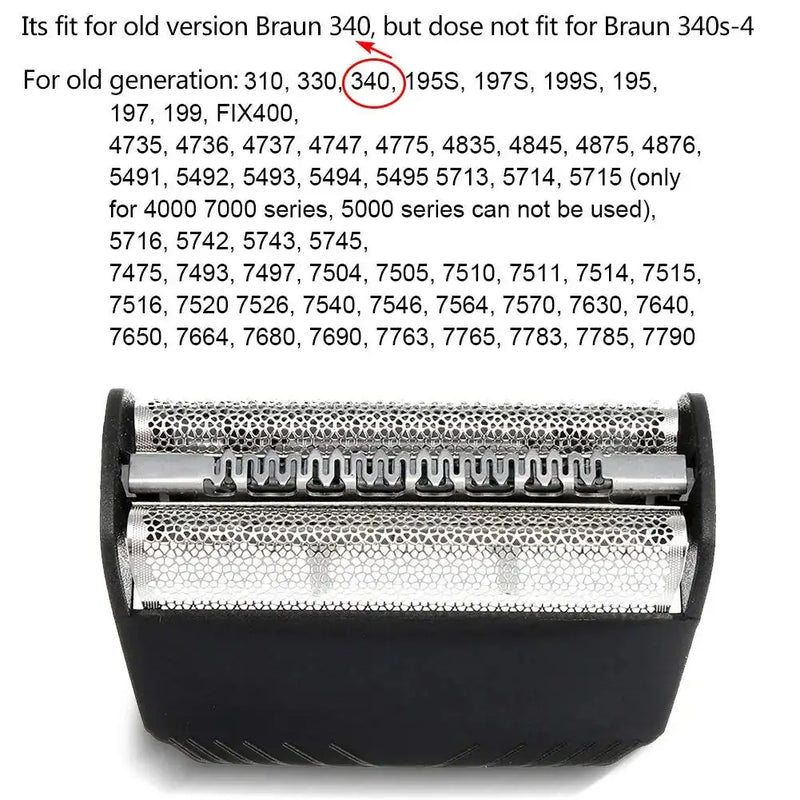 Its fit for old version Braun 340, but dose not fit for Braun 340s-4

For old generation: 310, 330, 340, 195S, 197S, 199S, 195, 197, 199, FIX400, 4735, 4736, 4737, 4747, 4775, 4835, 4845, 4875, 4876, 5491, 5492, 5493, 5494, 5495 5713, 5714, 5715 (only for 4000 7000 series, 5000 series can not be used), 5716, 5742, 5743, 5745, 7475, 7493, 7497, 7504, 7505, 7510, 7511, 7514, 7515, 7516, 7520 7526, 7540, 7546, 7564, 7570, 7630, 7640, 7650, 7664, 7680, 7690, 7763, 7765, 7783, 7785, 7790